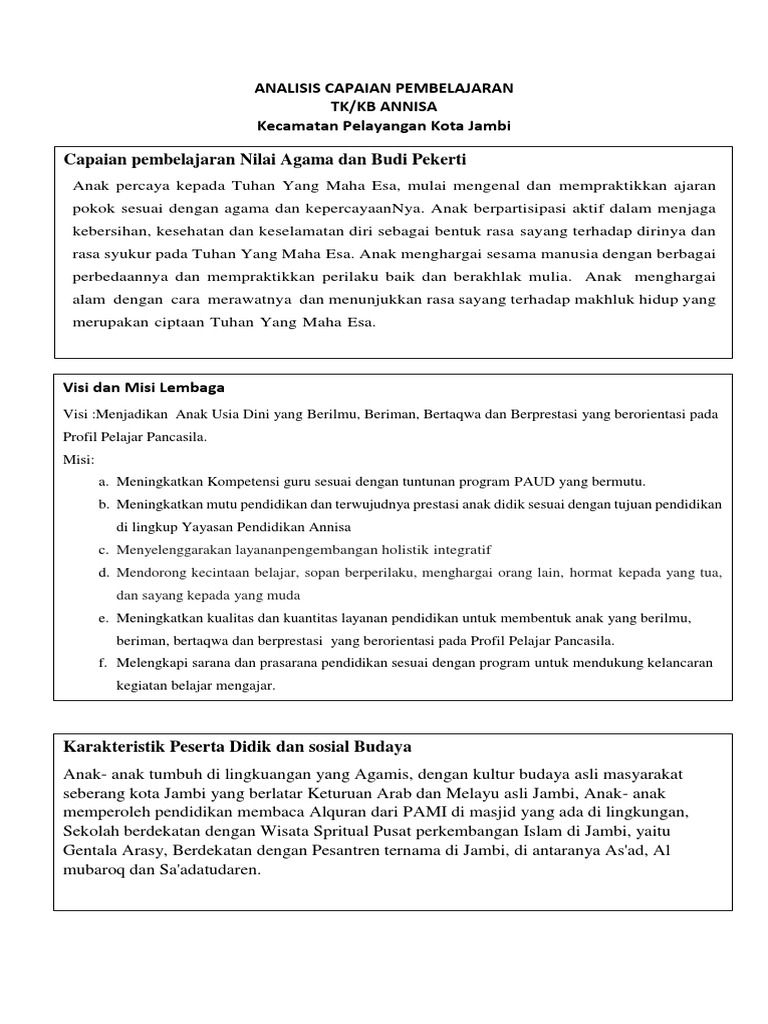 ANALISIS CAPAIAN PEMBELAJARAN
TK/KB ANNISA
Kecamatan Pelayangan Kota Jambi

Capaian pembelajaran Nilai Agama dan Budi Pekerti

Anak percaya kepada Tuhan Yang Maha Esa, mulai mengenal dan mempraktikkan ajaran pokok sesuai dengan agama dan kepercayaanNya. Anak berpartisipasi aktif dalam menjaga kebersihan, kesehatan dan keselamatan diri sebagai bentuk rasa sayang terhadap dirinya dan rasa syukur pada Tuhan Yang Maha Esa. Anak menghargai sesama manusia dengan berbagai perbedaannya dan mempraktikkan perilaku baik dan berakhlak mulia. Anak menghargai alam dengan cara merawatnya dan menunjukkan rasa sayang terhadap makhluk hidup yang merupakan ciptaan Tuhan Yang Maha Esa.

Visi dan Misi Lembaga

Visi :Menjadikan Anak Usia Dini yang Berilmu, Beriman, Bertaqwa dan Berprestasi yang berorientasi pada Profil Pelajar Pancasila.

Misi:

a. Meningkatkan Kompetensi guru sesuai dengan tuntunan program PAUD yang bermutu.
b. Meningkatkan mutu pendidikan dan terwujudnya prestasi anak didik sesuai dengan tujuan pendidikan di lingkup Yayasan Pendidikan Annisa
c. Menyelenggarakan layananpengembangan holistik integratif
d. Mendorong kecintaan belajar, sopan berperilaku, menghargai orang lain, hormat kepada yang tua, dan sayang kepada yang muda
e. Meningkatkan kualitas dan kuantitas layanan pendidikan untuk membentuk anak yang berilmu, beriman, bertaqwa dan berprestasi yang berorientasi pada Profil Pelajar Pancasila.
f. Melengkapi sarana dan prasarana pendidikan sesuai dengan program untuk mendukung kelancaran kegiatan belajar mengajar.

Karakteristik Peserta Didik dan sosial Budaya

Anak- anak tumbuh di lingkuangan yang Agamis, dengan kultur budaya asli masyarakat seberang kota Jambi yang berlatar Keturuan Arab dan Melayu asli Jambi, Anak- anak memperoleh pendidikan membaca Alquran dari PAMI di masjid yang ada di lingkungan, Sekolah berdekatan dengan Wisata Spritual Pusat perkembangan Islam di Jambi, yaitu Gentala Arasy, Berdekatan dengan Pesantren ternama di Jambi, di antaranya As'ad, Al mubaroq dan Sa'adatudaren.